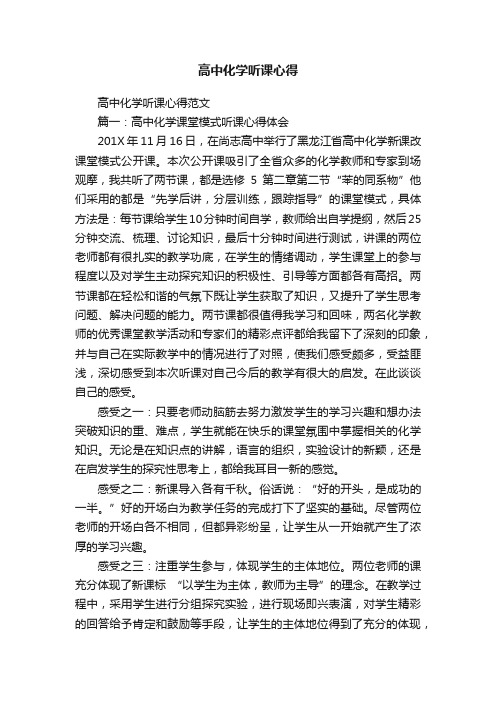 高中化学听课心得

高中化学听课心得范文

篇一：高中化学课堂模式听课心得体会

201X年11月16日，在尚志高中举行了黑龙江省高中化学新课改课堂模式公开课。本次公开课吸引了全省众多的化学教师和专家到场观摩，我共听了两节课，都是选修 5 第二章第二节“苯的同系物”他们采用的都是“先学后讲，分层训练，跟踪指导”的课堂模式，具体方法是：每节课给学生10分钟时间自学，教师给出自学提纲，然后25分钟交流、梳理、讨论知识，最后十分钟时间进行测试，讲课的两位老师都有很扎实的教学功底，在学生的情绪调动，学生课堂上的参与程度以及对学生主动探究知识的积极性、引导等方面都各有高招。两节课都在轻松和谐的气氛下既让学生获取了知识，又提升了学生思考问题、解决问题的能力。两节课都很值得我学习和回味，两名化学教师的优秀课堂教学活动和专家们的精彩点评都给我留下了深刻的印象，并与自己在实际教学中的情况进行了对照，使我们感受颇多，受益匪浅，深切感受到本次听课对自己今后的教学有很大的启发。在此谈谈自己的感受。

感受之一：只要老师动脑筋去努力激发学生的学习兴趣和想办法突破知识的重、难点，学生就能在快乐的课堂氛围中掌握相关的化学知识。无论是在知识点的讲解，语言的组织，实验设计的新颖，还是在启发学生的探究性思考上，都给我耳目一新的感觉。

感受之二：新课导入各有千秋。俗话说：“好的开头，是成功的一半。”好的开场白为教学任务的完成打下了坚实的基础。尽管两位老师的开场白各不相同，但都异彩纷呈，让学生从一开始就产生了浓厚的学习兴趣。

感受之三：注重学生参与，体现学生的主体地位。两位老师的课充分体现了新课标 “以学生为主体，教师为主导”的理念。在教学过程中，采用学生进行分组探究实验，进行现场即兴表演，对学生精彩的回答给予肯定和鼓励等手段，让学生的主体地位得到了充分的体现，